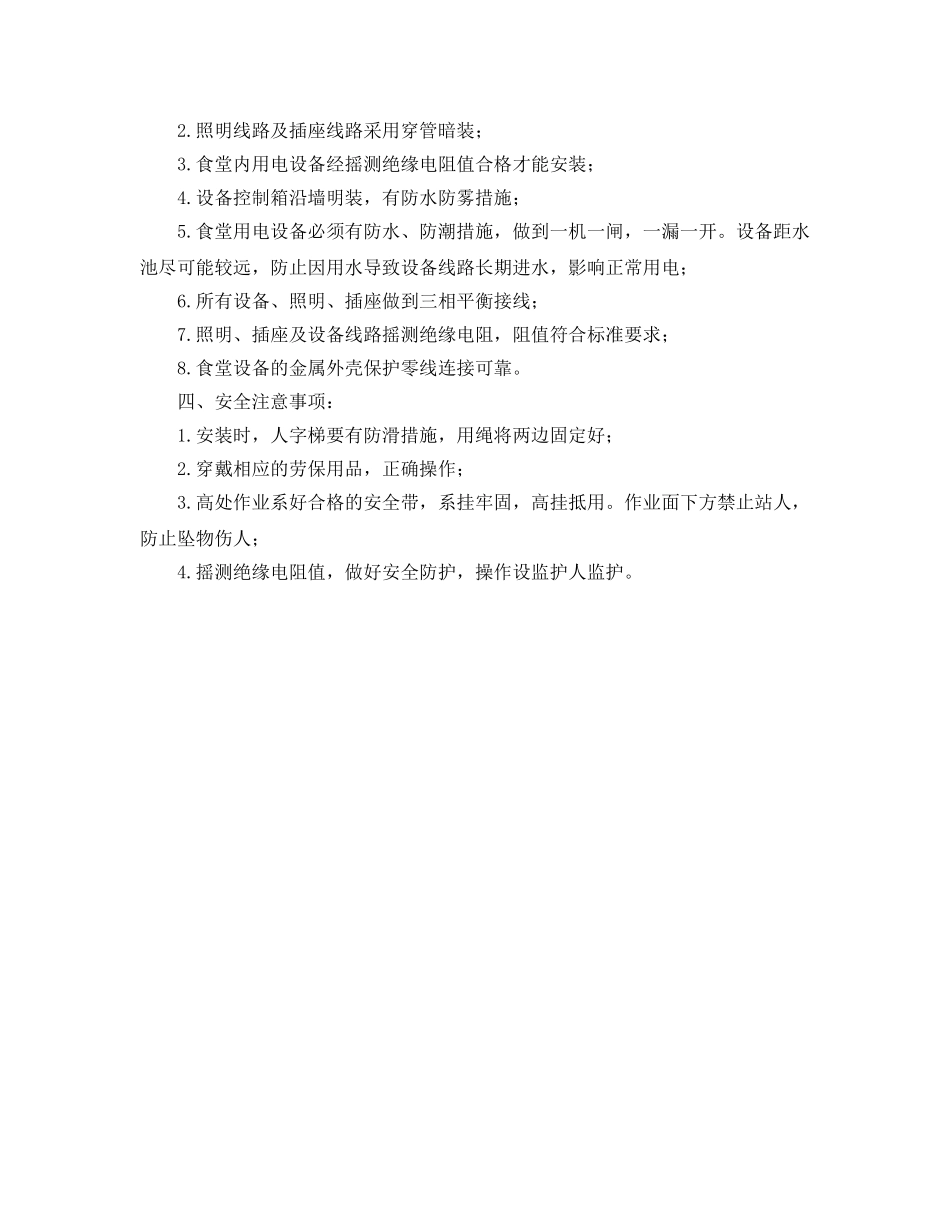 2.照明线路及插座线路采用穿管暗装；

3.食堂内用电设备经摇测绝缘电阻值合格才能安装；

4.设备控制箱沿墙明装，有防水防雾措施；

5.食堂用电设备必须有防水、防潮措施，做到一机一闸，一漏一开。设备距水池尽可能较远，防止因用水导致设备线路长期进水，影响正常用电；

6.所有设备、照明、插座做到三相平衡接线；

7.照明、插座及设备线路摇测绝缘电阻，阻值符合标准要求；

8.食堂设备的金属外壳保护零线连接可靠。

四、安全注意事项：

1.安装时，人字梯要有防滑措施，用绳将两边固定好；

2.穿戴相应的劳保用品，正确操作；

3.高处作业系好合格的安全带，系挂牢固，高挂抵用。作业面下方禁止站人，防止坠物伤人；

4.摇测绝缘电阻值，做好安全防护，操作设监护人监护。